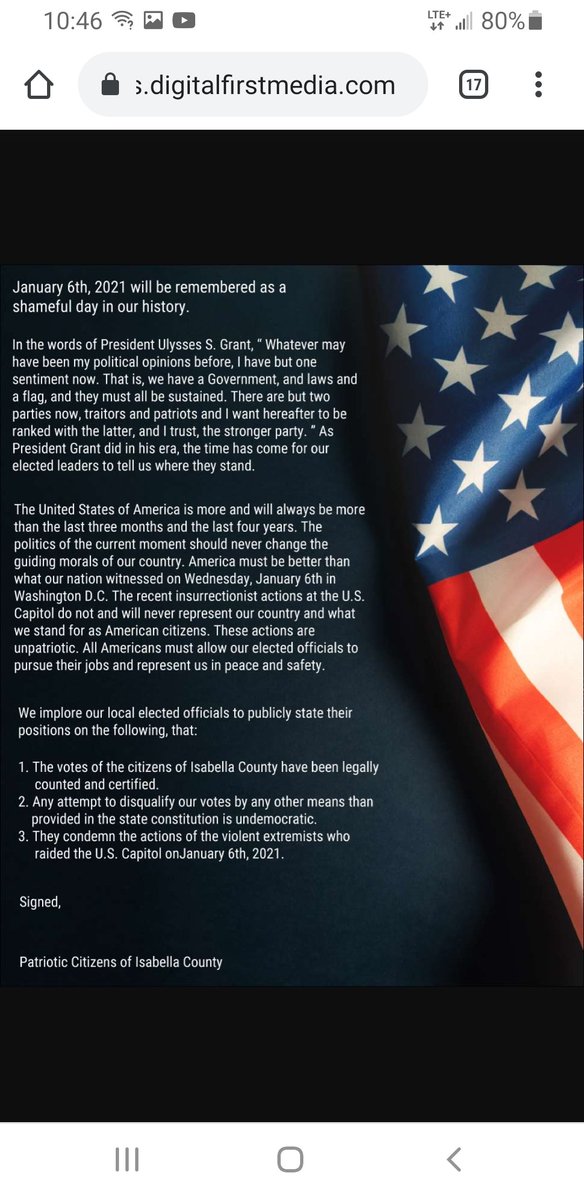 10:46 LTE+ 80%

s.digitalfirstmedia.com 17

January 6th, 2021 will be remembered as a shameful day in our history.

In the words of President Ulysses S. Grant, " Whatever may have been my political opinions before, I have but one sentiment now. That is, we have a Government, and laws and a flag, and they must all be sustained. There are but two parties now, traitors and patriots and I want hereafter to be ranked with the latter, and I trust, the stronger party. " As President Grant did in his era, the time has come for our elected leaders to tell us where they stand.

The United States of America is more and will always be more than the last three months and the last four years. The politics of the current moment should never change the guiding morals of our country. America must be better than what our nation witnessed on Wednesday, January 6th in Washington D.C. The recent insurrectionist actions at the U.S. Capitol do not and will never represent our country and what we stand for as American citizens. These actions are unpatriotic. All Americans must allow our elected officials to pursue their jobs and represent us in peace and safety.

We implore our local elected officials to publicly state their positions on the following, that:

1. The votes of the citizens of Isabella County have been legally counted and certified.
2. Any attempt to disqualify our votes by any other means than provided in the state constitution is undemocratic.
3. They condemn the actions of the violent extremists who raided the U.S. Capitol onJanuary 6th, 2021.

Signed,

Patriotic Citizens of Isabella County